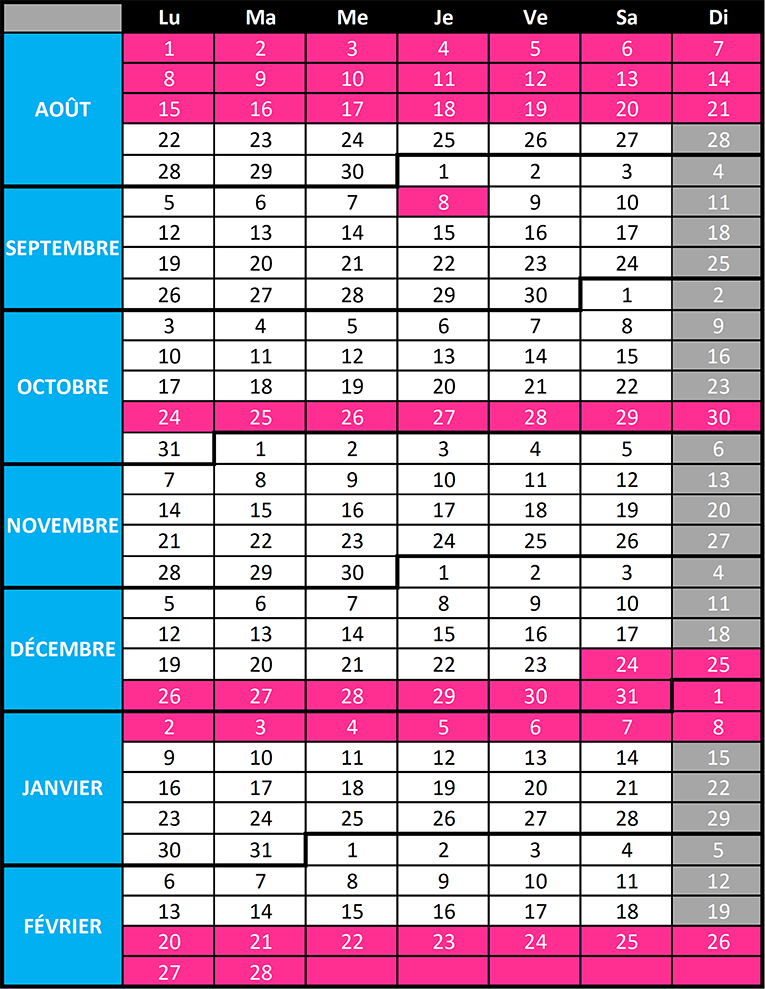 | | Lu | Ma | Me | Je | Ve | Sa | Di |
|---|---|---|---|---|---|---|---|
| AOÛT | 1 | 2 | 3 | 4 | 5 | 6 | 7 |
| | 8 | 9 | 10 | 11 | 12 | 13 | 14 |
| | 15 | 16 | 17 | 18 | 19 | 20 | 21 |
| | 22 | 23 | 24 | 25 | 26 | 27 | 28 |
| | 28 | 29 | 30 | 1 | 2 | 3 | 4 |
| SEPTEMBRE | 5 | 6 | 7 | 8 | 9 | 10 | 11 |
| | 12 | 13 | 14 | 15 | 16 | 17 | 18 |
| | 19 | 20 | 21 | 22 | 23 | 24 | 25 |
| | 26 | 27 | 28 | 29 | 30 | 1 | 2 |
| OCTOBRE | 3 | 4 | 5 | 6 | 7 | 8 | 9 |
| | 10 | 11 | 12 | 13 | 14 | 15 | 16 |
| | 17 | 18 | 19 | 20 | 21 | 22 | 23 |
| | 24 | 25 | 26 | 27 | 28 | 29 | 30 |
| | 31 | 1 | 2 | 3 | 4 | 5 | 6 |
| NOVEMBRE | 7 | 8 | 9 | 10 | 11 | 12 | 13 |
| | 14 | 15 | 16 | 17 | 18 | 19 | 20 |
| | 21 | 22 | 23 | 24 | 25 | 26 | 27 |
| | 28 | 29 | 30 | 1 | 2 | 3 | 4 |
| DÉCEMBRE | 5 | 6 | 7 | 8 | 9 | 10 | 11 |
| | 12 | 13 | 14 | 15 | 16 | 17 | 18 |
| | 19 | 20 | 21 | 22 | 23 | 24 | 25 |
| | 26 | 27 | 28 | 29 | 30 | 31 | 1 |
| JANVIER | 2 | 3 | 4 | 5 | 6 | 7 | 8 |
| | 9 | 10 | 11 | 12 | 13 | 14 | 15 |
| | 16 | 17 | 18 | 19 | 20 | 21 | 22 |
| | 23 | 24 | 25 | 26 | 27 | 28 | 29 |
| | 30 | 31 | 1 | 2 | 3 | 4 | 5 |
| FÉVRIER | 6 | 7 | 8 | 9 | 10 | 11 | 12 |
| | 13 | 14 | 15 | 16 | 17 | 18 | 19 |
| | 20 | 21 | 22 | 23 | 24 | 25 | 26 |
| | 27 | 28 | | | | | |